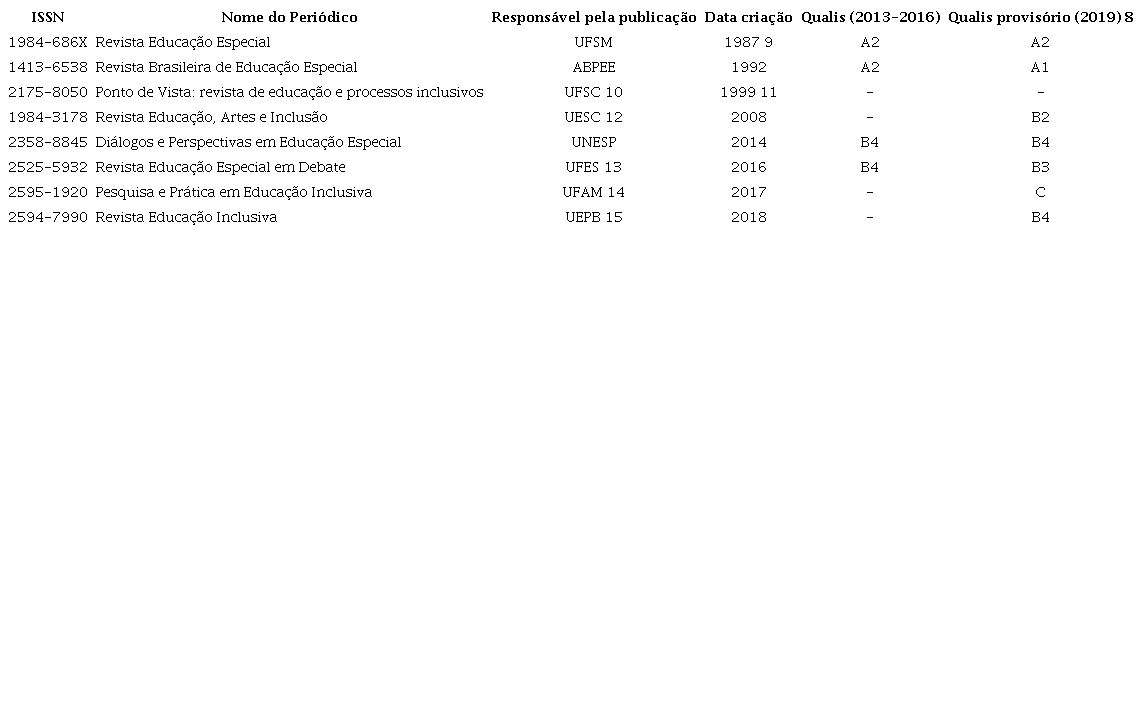 | ISSN | Nome do Periódico | Responsável pela publicação | Data criação | Qualis (2013-2016) | Qualis provisório (2019) 8 |
|---|---|---|---|---|---|
| 1984-686X | Revista Educação Especial | UFSM | 1987 9 | A2 | A2 |
| 1413-6538 | Revista Brasileira de Educação Especial | ABPEE | 1992 | A2 | A1 |
| 2175-8050 | Ponto de Vista: revista de educação e processos inclusivos | UFSC 10 | 1999 11 | - | - |
| 1984-3178 | Revista Educação, Artes e Inclusão | UESC 12 | 2008 | - | B2 |
| 2358-8845 | Diálogos e Perspectivas em Educação Especial | UNESP | 2014 | B4 | B4 |
| 2525-5932 | Revista Educação Especial em Debate | UFES 13 | 2016 | B4 | B3 |
| 2595-1920 | Pesquisa e Prática em Educação Inclusiva | UFAM 14 | 2017 | - | C |
| 2594-7990 | Revista Educação Inclusiva | UEPB 15 | 2018 | - | B4 |